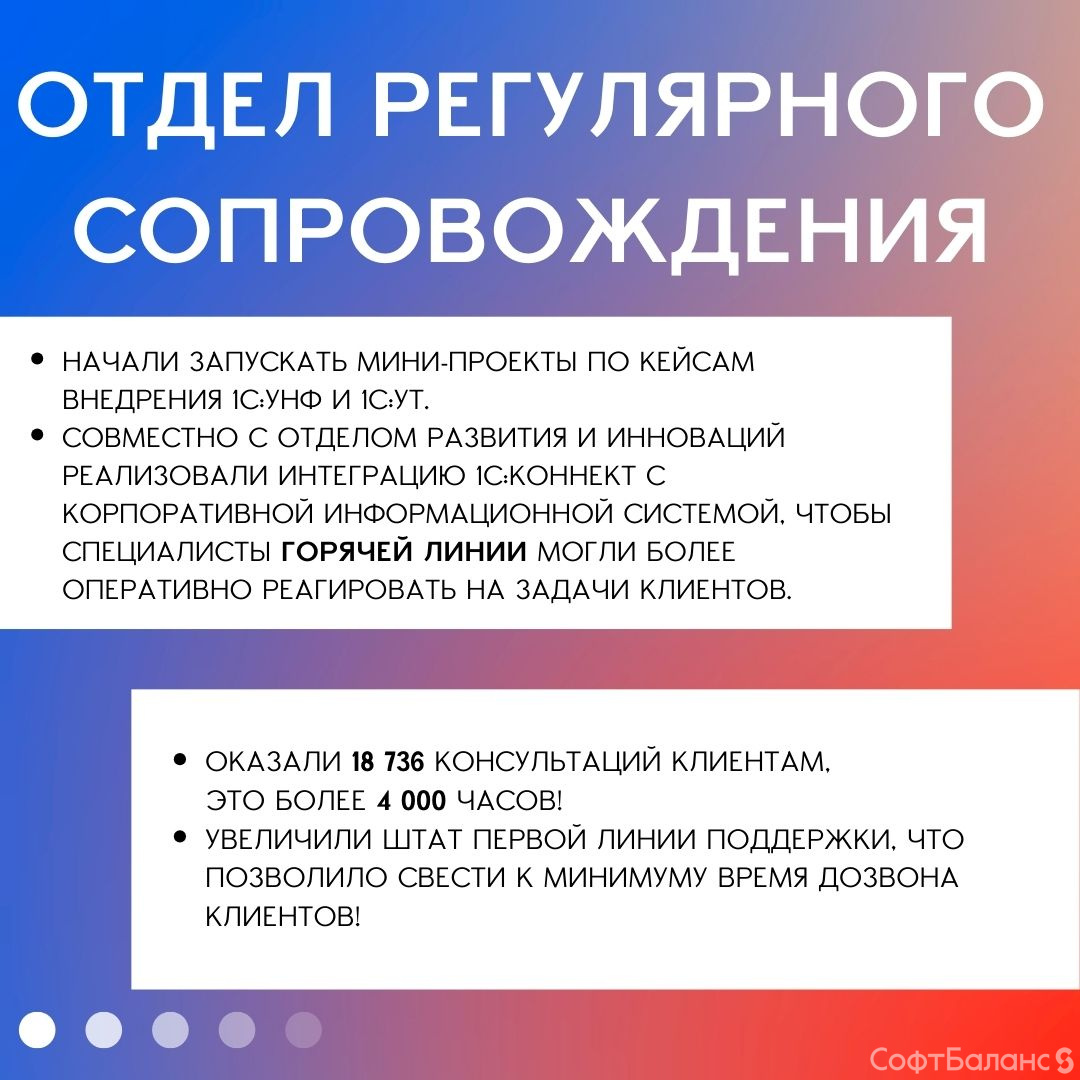 ОТДЕЛ РЕГУЛЯРНОГО СОПРОВОЖДЕНИЯ

• НАЧАЛИ ЗАПУСКАТЬ МИНИ-ПРОЕКТЫ ПО КЕЙСАМ ВНЕДРЕНИЯ 1С:УНФ И 1С:УТ.
• СОВМЕСТНО С ОТДЕЛОМ РАЗВИТИЯ И ИННОВАЦИЙ РЕАЛИЗОВАЛИ ИНТЕГРАЦИЮ 1С:КОННЕКТ С КОРПОРАТИВНОЙ ИНФОРМАЦИОННОЙ СИСТЕМОЙ, ЧТОБЫ СПЕЦИАЛИСТЫ ГОРЯЧЕЙ ЛИНИИ МОГЛИ БОЛЕЕ ОПЕРАТИВНО РЕАГИРОВАТЬ НА ЗАДАЧИ КЛИЕНТОВ.

• ОКАЗАЛИ 18 736 КОНСУЛЬТАЦИЙ КЛИЕНТАМ, ЭТО БОЛЕЕ 4 000 ЧАСОВ!
• УВЕЛИЧИЛИ ШТАТ ПЕРВОЙ ЛИНИИ ПОДДЕРЖКИ, ЧТО ПОЗВОЛИЛО СВЕСТИ К МИНИМУМУ ВРЕМЯ ДОЗВОНА КЛИЕНТОВ!

СофтБаланс